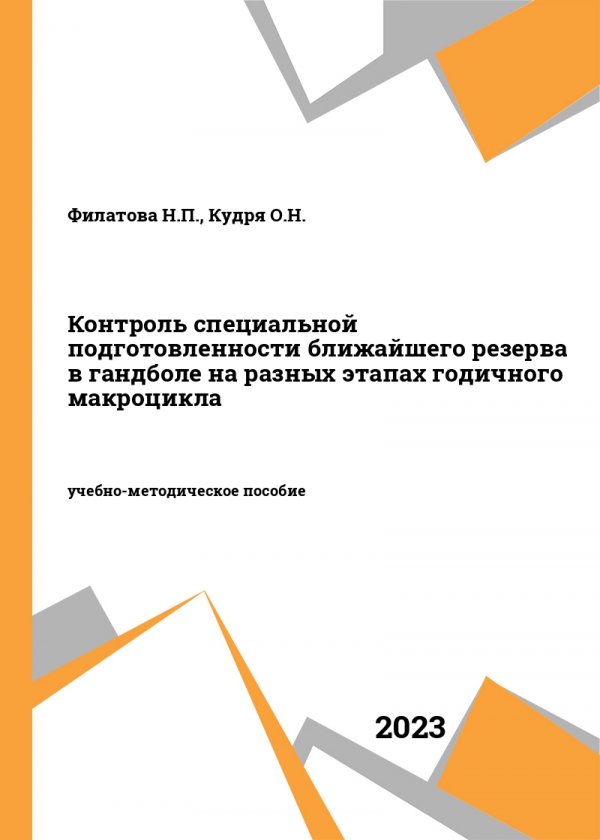 Филатова Н.П., Кудря О.Н.

Контроль специальной подготовленности ближайшего резерва в гандболе на разных этапах годичного макроцикла

учебно-методическое пособие

2023